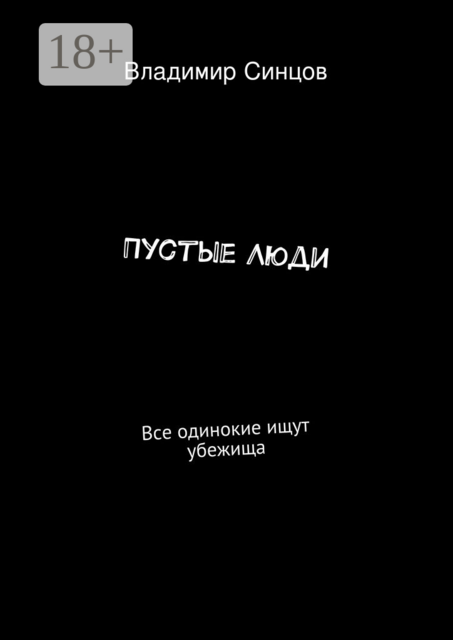 18+
Владимир Синцов

ПУСТЫЕ ЛЮДИ

Все одинокие ищут убежища